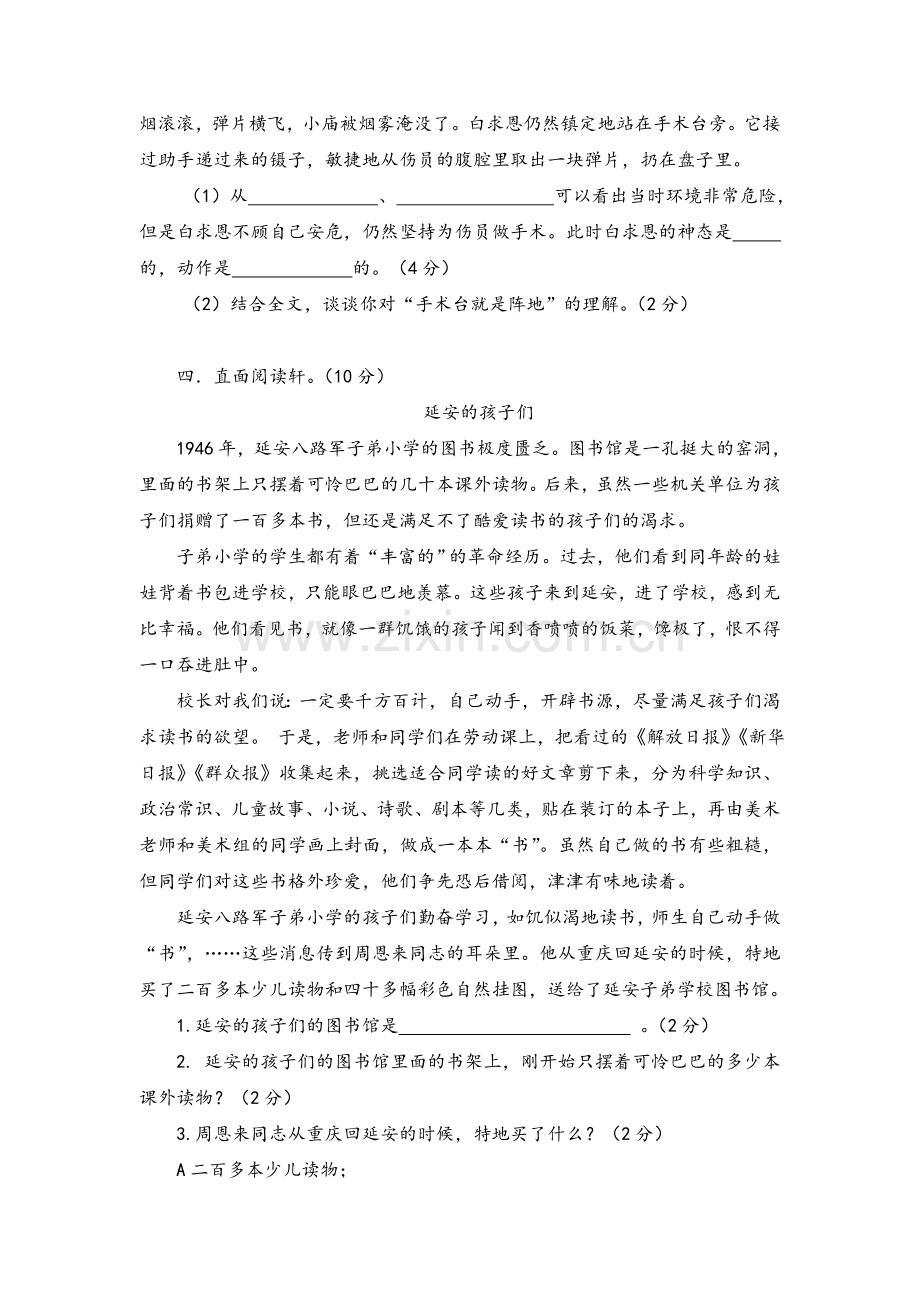 烟滚滚，弹片横飞，小庙被烟雾淹没了。白求恩仍然镇定地站在手术台旁。它接过助手递过来的镊子，敏捷地从伤员的腹腔里取出一块弹片，扔在盘子里。

（1）从____、____可以看出当时环境非常危险，但是白求恩不顾自己安危，仍然坚持为伤员做手术。此时白求恩的神态是____的，动作是____的。（4分）

（2）结合全文，谈谈你对“手术台就是阵地”的理解。(2分)

四．直面阅读轩。(10分)

延安的孩子们

1946年，延安八路军子弟小学的图书极度匮乏。图书馆是一孔挺大的窑洞，里面的书架上只摆着可怜巴巴的几十本课外读物。后来，虽然一些机关单位为孩子们捐赠了一百多本书，但还是满足不了酷爱读书的孩子们的渴求。

子弟小学的学生都有着“丰富的”的革命经历。过去，他们看到同年龄的娃娃背着书包进学校，只能眼巴巴地羡慕。这些孩子来到延安，进了学校，感到无比幸福。他们看见书，就像一群饥饿的孩子闻到香喷喷的饭菜，馋极了，恨不得一口吞进肚中。

校长对我们说:一定要千方百计，自己动手，开辟书源，尽量满足孩子们渴求读书的欲望。 于是，老师和同学们在劳动课上，把看过的《解放日报》《新华日报》《群众报》收集起来，挑选适合同学读的好文章剪下来，分为科学知识、政治常识、儿童故事、小说、诗歌、剧本等几类，贴在装订的本子上，再由美术老师和美术组的同学画上封面，做成一本本“书”。虽然自己做的书有些粗糙，但同学们对这些书格外珍爱，他们争先恐后借阅，津津有味地读着。

延安八路军子弟小学的孩子们勤奋学习，如饥似渴地读书，师生自己动手做“书”，……这些消息传到周恩来同志的耳朵里。他从重庆回延安的时候，特地买了二百多本少儿读物和四十多幅彩色自然挂图，送给了延安子弟学校图书馆。

1.延安的孩子们的图书馆是____。(2分)

2. 延安的孩子们的图书馆里面的书架上，刚开始只摆着可怜巴巴的多少本课外读物？（2分）

3.周恩来同志从重庆回延安的时候，特地买了什么？（2分）

A二百多本少儿读物;

www.zixin.com.cn